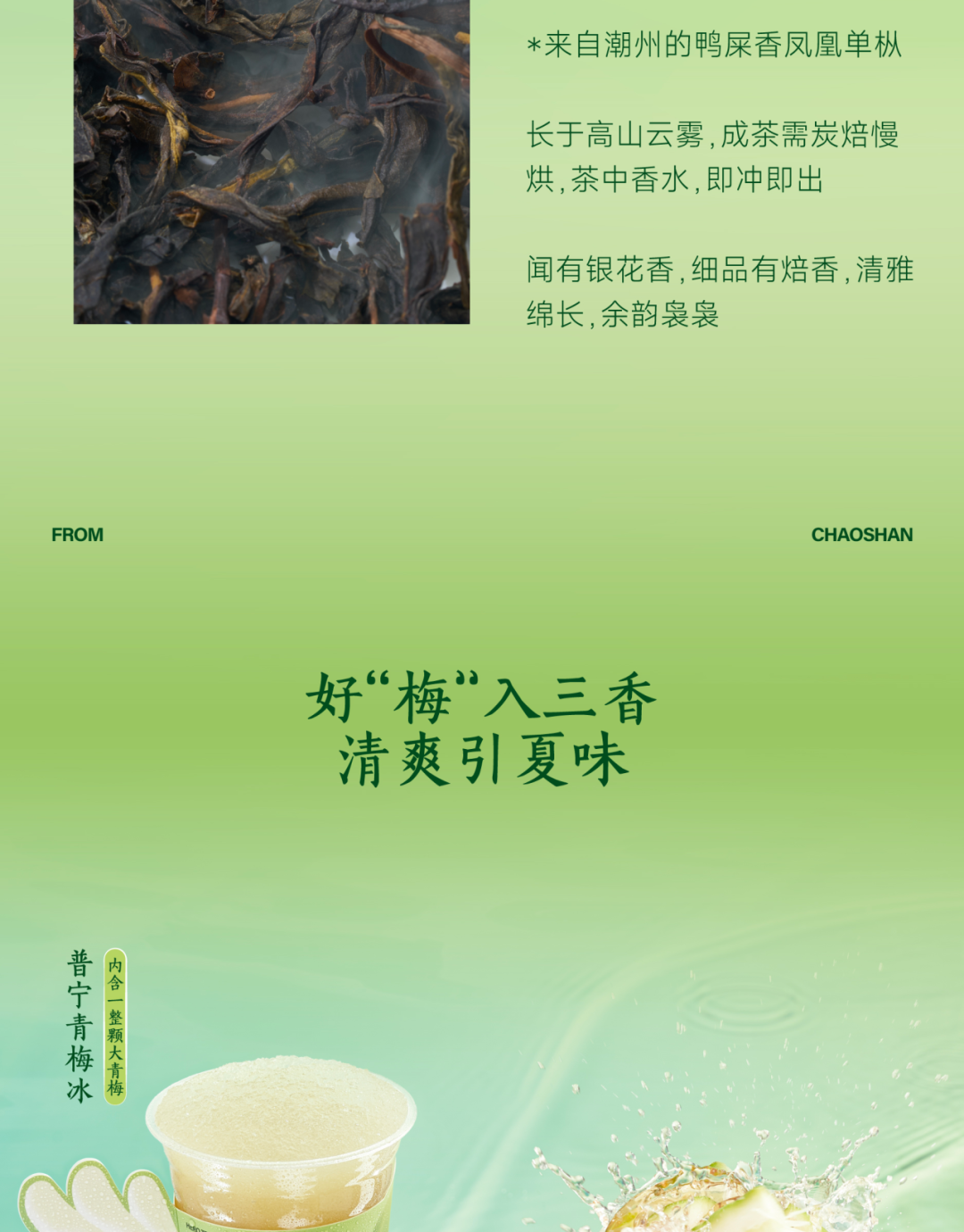 *来自潮州的鸭屎香凤凰单枞

长于高山云雾，成茶需炭焙慢烘，茶中香水，即冲即出

闻有银花香，细品有焙香，清雅绵长，余韵袅袅

FROM

CHAOSHAN

好“梅”入三香
清爽引夏味

普宁青梅冰

内含一整颗大青梅